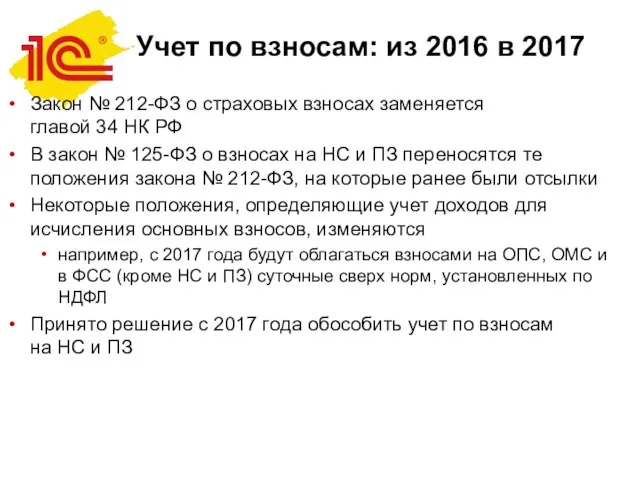 1С®

Учет по взносам: из 2016 в 2017

• Закон № 212-ФЗ о страховых взносах заменяется главой 34 НК РФ

• В закон № 125-ФЗ о взносах на НС и ПЗ переносятся те положения закона № 212-ФЗ, на которые ранее были отсылки

• Некоторые положения, определяющие учет доходов для исчисления основных взносов, изменяются

• например, с 2017 года будут облагаться взносами на ОПС, ОМС и в ФСС (кроме НС и ПЗ) суточные сверх норм, установленных по НДФЛ

• Принято решение с 2017 года обособить учет по взносам на НС и ПЗ